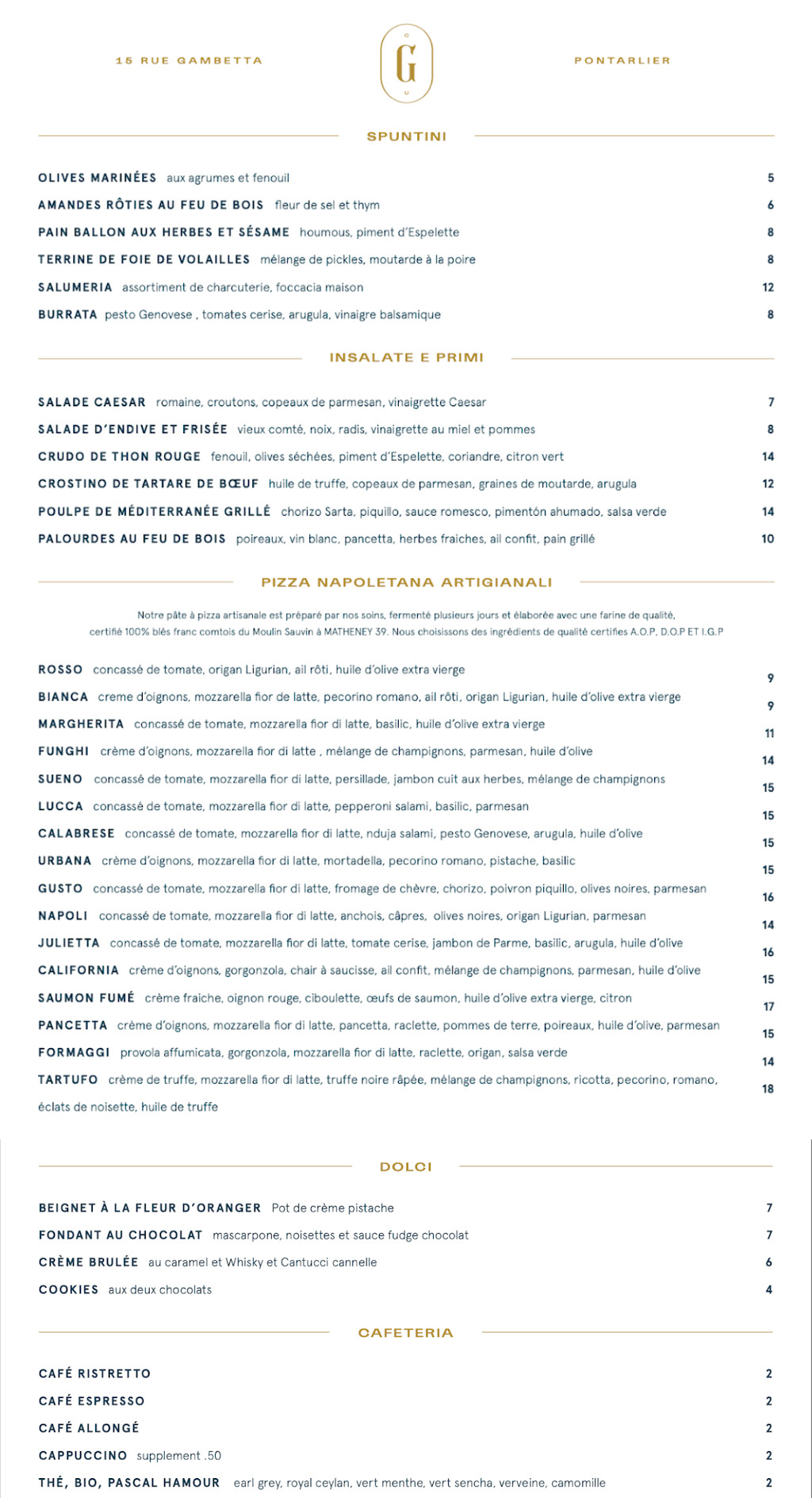 15 RUE GAMBETTA

G

PONTARLIER

SPUNTINI

OLIVES MARINÉES aux agrumes et fenouil 5

AMANDES RÔTIES AU FEU DE BOIS fleur de sel et thym 6

PAIN BALLON AUX HERBES ET SÉSAME houmous, piment d'Espelette 8

TERRINE DE FOIE DE VOLAILLES mélange de pickles, moutarde à la poire 8

SALUMERIA assortiment de charcuterie, foccacia maison 12

BURRATA pesto Genovese , tomates cerise, arugula, vinaigre balsamique 8

INSALATE E PRIMI

SALADE CAESAR romaine, croutons, copeaux de parmesan, vinaigrette Caesar 7

SALADE D'ENDIVE ET FRISÉE vieux comté, noix, radis, vinaigrette au miel et pommes 8

CRUDO DE THON ROUGE fenouil, olives séchées, piment d'Espelette, coriandre, citron vert 14

CROSTINO DE TARTARE DE BŒUF huile de truffe, copeaux de parmesan, graines de moutarde, arugula 12

POULPE DE MÉDITERRANÉE GRILLÉ chorizo Sarta, piquillo, sauce romesco, pimentón ahumado, salsa verde 14

PALOURDES AU FEU DE BOIS poireaux, vin blanc, pancetta, herbes fraiches, ail confit, pain grillé 10

PIZZA NAPOLETANA ARTIGIANALI

Notre pâte à pizza artisanale est préparé par nos soins, fermenté plusieurs jours et élaborée avec une farine de qualité, certifié 100% blés franc comtois du Moulin Sauvin à MATHENEY 39. Nous choisissons des ingrédients de qualité certifies A.O.P, D.O.P ET I.G.P

ROSSO concassé de tomate, origan Ligurian, ail rôti, huile d'olive extra vierge 9

BIANCA creme d'oignons, mozzarella fior de latte, pecorino romano, ail rôti, origan Ligurian, huile d'olive extra vierge 9

MARGHERITA concassé de tomate, mozzarella fior di latte, basilic, huile d'olive extra vierge 11

FUNGHI crème d'oignons, mozzarella fior di latte , mélange de champignons, parmesan, huile d'olive 14

SUENO concassé de tomate, mozzarella fior di latte, persillade, jambon cuit aux herbes, mélange de champignons 15

LUCCA concassé de tomate, mozzarella fior di latte, pepperoni salami, basilic, parmesan 15

CALABRESE concassé de tomate, mozzarella fior di latte, nduja salami, pesto Genovese, arugula, huile d'olive 15

URBANA crème d'oignons, mozzarella fior di latte, mortadella, pecorino romano, pistache, basilic 15

GUSTO concassé de tomate, mozzarella fior di latte, fromage de chèvre, chorizo, poivron piquillo, olives noires, parmesan 16

NAPOLI concassé de tomate, mozzarella fior di latte, anchois, câpres, olives noires, origan Ligurian, parmesan 14

JULIETTA concassé de tomate, mozzarella fior di latte, tomate cerise, jambon de Parme, basilic, arugula, huile d'olive 16

CALIFORNIA crème d'oignons, gorgonzola, chair à saucisse, ail confit, mélange de champignons, parmesan, huile d'olive 15

SAUMON FUMÉ crème fraiche, oignon rouge, ciboulette, œufs de saumon, huile d'olive extra vierge, citron 17

PANCETTA crème d'oignons, mozzarella fior di latte, pancetta, raclette, pommes de terre, poireaux, huile d'olive, parmesan 15

FORMAGGI provola affumicata, gorgonzola, mozzarella fior di latte, raclette, origan, salsa verde 14

TARTUFO crème de truffe, mozzarella fior di latte, truffe noire râpée, mélange de champignons, ricotta, pecorino, romano, éclats de noisette, huile de truffe 18

DOLCI

BEIGNET À LA FLEUR D'ORANGER Pot de crème pistache 7

FONDANT AU CHOCOLAT mascarpone, noisettes et sauce fudge chocolat 7

CRÈME BRULÉE au caramel et Whisky et Cantucci cannelle 6

COOKIES aux deux chocolats 4

CAFETERIA

CAFÉ RISTRETTO 2

CAFÉ ESPRESSO 2

CAFÉ ALLONGÉ 2

CAPPUCCINO supplement .50 2

THÉ, BIO, PASCAL HAMOUR earl grey, royal ceylan, vert menthe, vert sencha, verveine, camomille 2